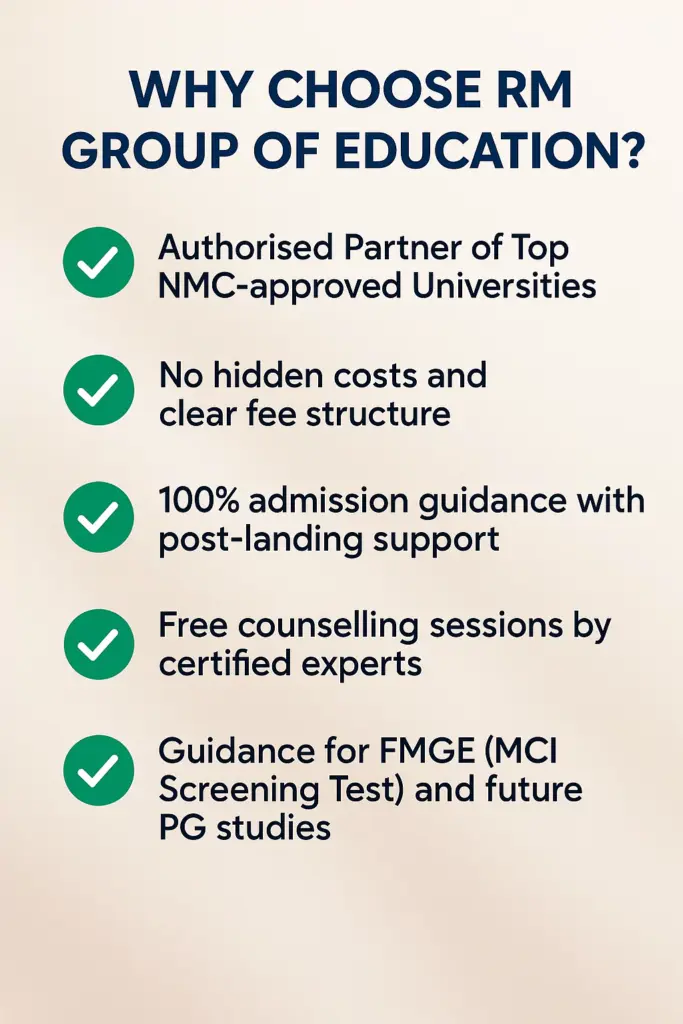 WHY CHOOSE RM GROUP OF EDUCATION?

Authorised Partner of Top NMC-approved Universities

No hidden costs and clear fee structure

100% admission guidance with post-landing support

Free counselling sessions by certified experts

Guidance for FMGE (MCI Screening Test) and future PG studies